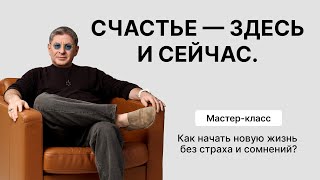 СЧАСТЬЕ — ЗДЕСЬ И СЕЙЧАС.

Мастер-класс

Как начать новую жизнь без страха и сомнений?